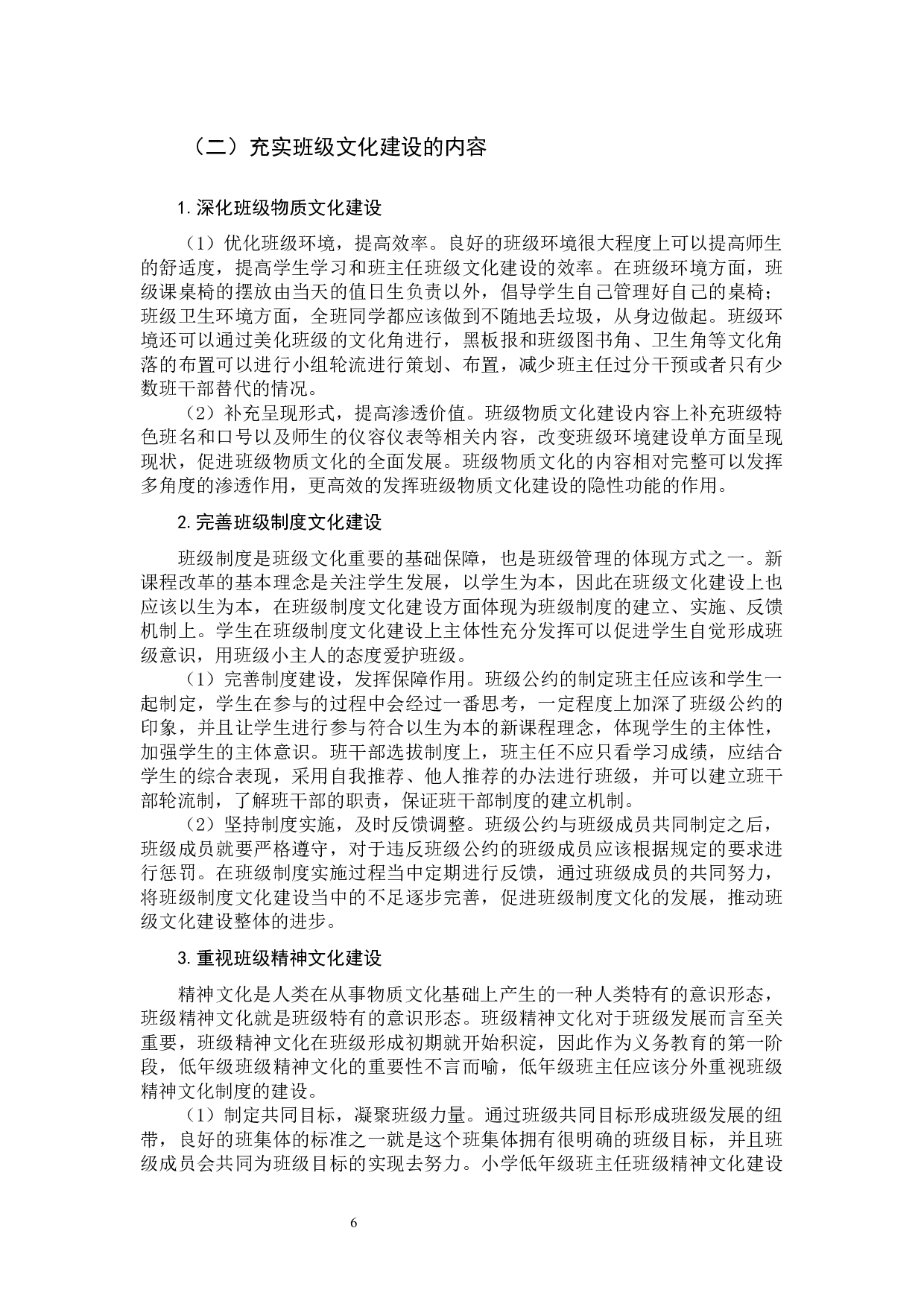 （二）充实班级文化建设的内容

1.深化班级物质文化建设

（1）优化班级环境，提高效率。良好的班级环境很大程度上可以提高师生的舒适度，提高学生学习和班主任班级文化建设的效率。在班级环境方面，班级课桌椅的摆放由当天的值日生负责以外，倡导学生自己管理好自己的桌椅；班级卫生环境方面，全班同学都应该做到不随地丢垃圾，从身边做起。班级环境还可以通过美化班级的文化角进行，黑板报和班级图书角、卫生角等文化角落的布置可以进行小组轮流进行策划、布置，减少班主任过分干预或者只有少数班干部替代的情况。

（2）补充呈现形式，提高渗透价值。班级物质文化建设内容上补充班级特色班名和口号以及师生的仪容仪表等相关内容，改变班级环境建设单方面呈现现状，促进班级物质文化的全面发展。班级物质文化的内容相对完整可以发挥多角度的渗透作用，更高效的发挥班级物质文化建设的隐性功能的作用。

2.完善班级制度文化建设

班级制度是班级文化重要的基础保障，也是班级管理的体现方式之一。新课程改革的基本理念是关注学生发展，以学生为本，因此在班级文化建设上也应该以生为本，在班级制度文化建设方面体现为班级制度的建立、实施、反馈机制上。学生在班级制度文化建设上主体性充分发挥可以促进学生自觉形成班级意识，用班级小主人的态度爱护班级。

（1）完善制度建设，发挥保障作用。班级公约的制定班主任应该和学生一起制定，学生在参与的过程中会经过一番思考，一定程度上加深了班级公约的印象，并且让学生进行参与符合以生为本的新课程理念，体现学生的主体性，加强学生的主体意识。班干部选拔制度上，班主任不应只看学习成绩，应结合学生的综合表现，采用自我推荐、他人推荐的办法进行班级，并可以建立班干部轮流制，了解班干部的职责，保证班干部制度的建立机制。

（2）坚持制度实施，及时反馈调整。班级公约与班级成员共同制定之后，班级成员就要严格遵守，对于违反班级公约的班级成员应该根据规定的要求进行惩罚。在班级制度实施过程当中定期进行反馈，通过班级成员的共同努力，将班级制度文化建设当中的不足逐步完善，促进班级制度文化的发展，推动班级文化建设整体的进步。

3.重视班级精神文化建设

精神文化是人类在从事物质文化基础上产生的一种人类特有的意识形态，班级精神文化就是班级特有的意识形态。班级精神文化对于班级发展而言至关重要，班级精神文化在班级形成初期就开始积淀，因此作为义务教育的第一阶段，低年级班级精神文化的重要性不言而喻，低年级班主任应该分外重视班级精神文化制度的建设。

（1）制定共同目标，凝聚班级力量。通过班级共同目标形成班级发展的纽带，良好的班集体的标准之一就是这个班集体拥有很明确的班级目标，并且班级成员会共同为班级目标的实现去努力。小学低年级班主任班级精神文化建设

6